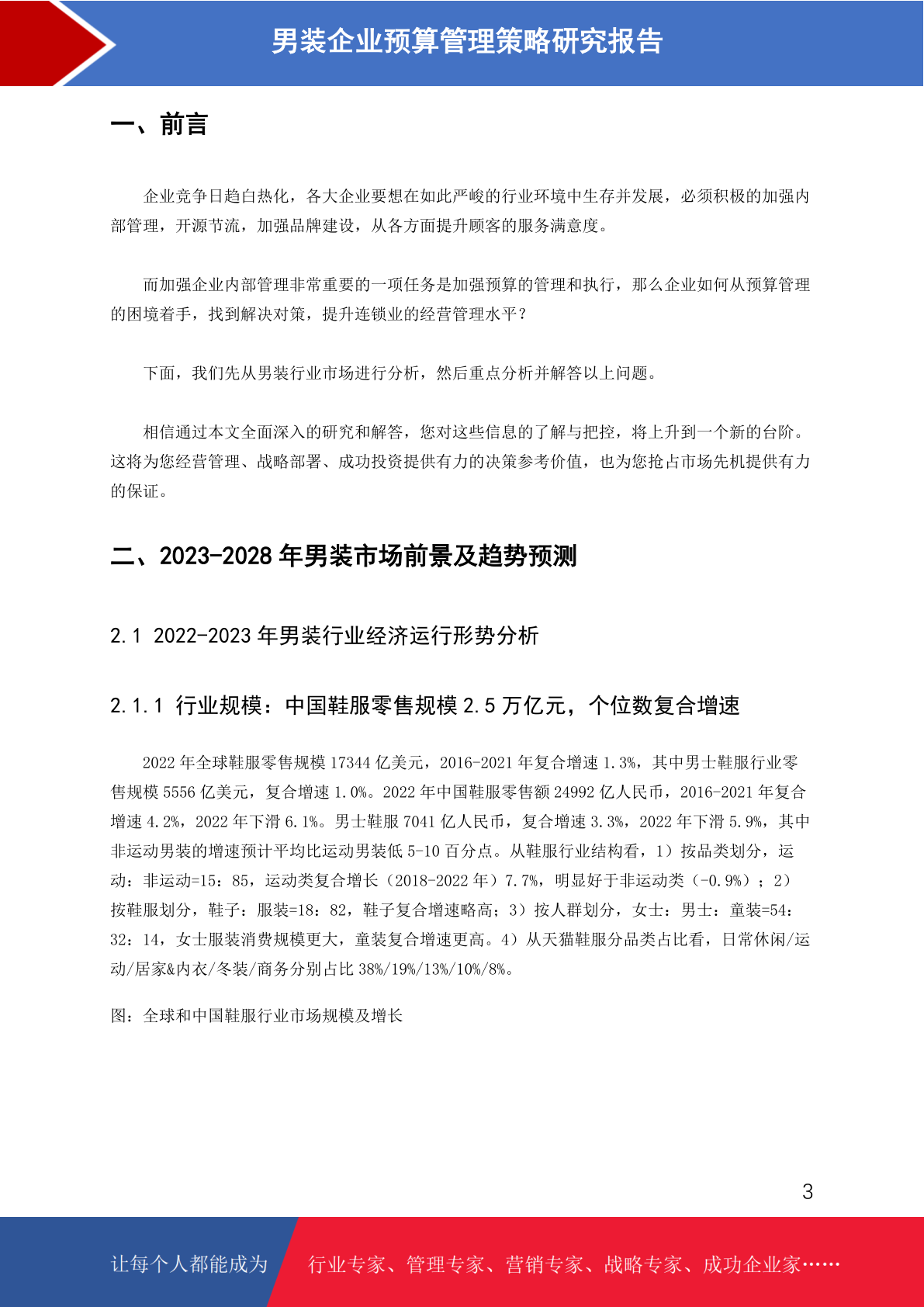 男装企业预算管理策略研究报告

一、前言

企业竞争日趋白热化，各大企业要想在如此严峻的行业环境中生存并发展，必须积极的加强内部管理，开源节流，加强品牌建设，从各方面提升顾客的服务满意度。

而加强企业内部管理非常重要的一项任务是加强预算的管理和执行，那么企业如何从预算管理的困境着手，找到解决对策，提升连锁业的经营管理水平？

下面，我们先从男装行业市场进行分析，然后重点分析并解答以上问题。

相信通过本文全面深入的研究和解答，您对这些信息的了解与把控，将上升到一个新的台阶。这将为您经营管理、战略部署、成功投资提供有力的决策参考价值，也为您抢占市场先机提供有力的保证。

二、2023-2028 年男装市场前景及趋势预测

2.1 2022-2023 年男装行业经济运行形势分析

2.1.1 行业规模：中国鞋服零售规模 2.5 万亿元，个位数复合增速

2022 年全球鞋服零售规模 17344 亿美元，2016-2021 年复合增速 1.3%，其中男士鞋服行业零售规模 5556 亿美元，复合增速 1.0%。2022 年中国鞋服零售额 24992 亿人民币，2016-2021 年复合增速 4.2%，2022 年下滑 6.1%。男士鞋服 7041 亿人民币，复合增速 3.3%，2022 年下滑 5.9%，其中非运动男装的增速预计平均比运动男装低 5-10 百分点。从鞋服行业结构看，1）按品类划分，运动：非运动=15：85，运动类复合增长（2018-2022 年）7.7%，明显好于非运动类（-0.9%）；2）按鞋服划分，鞋子：服装=18：82，鞋子复合增速略高；3）按人群划分，女士：男士：童装=54：32：14，女士服装消费规模更大，童装复合增速更高。4）从天猫鞋服分品类占比看，日常休闲/运动/居家&内衣/冬装/商务分别占比 38%/19%/13%/10%/8%。

图：全球和中国鞋服行业市场规模及增长

3

让每个人都能成为 行业专家、管理专家、营销专家、战略专家、成功企业家……